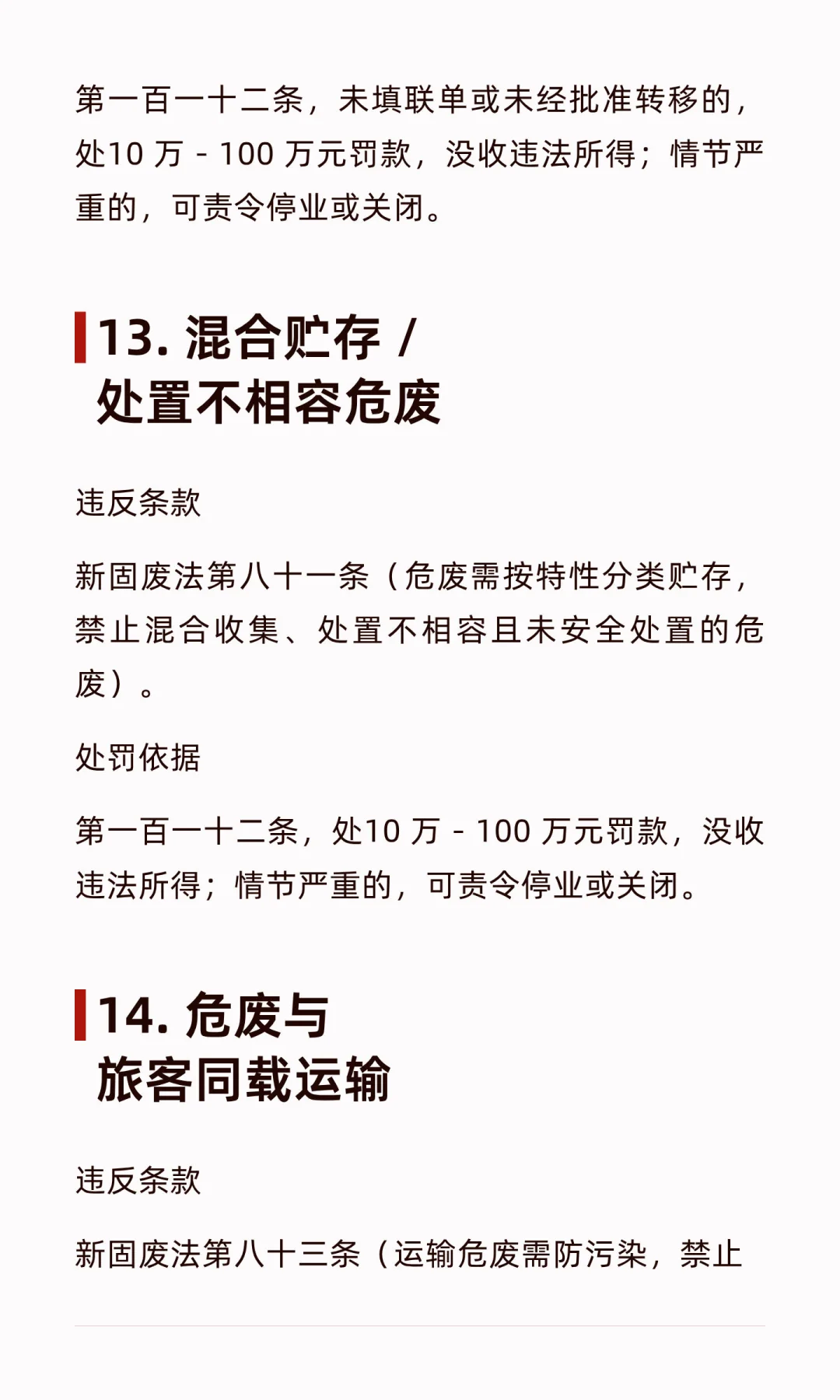 第一百一十二条，未填联单或未经批准转移的，处10 万 - 100 万元罚款，没收违法所得；情节严重的，可责令停业或关闭。

13. 混合贮存 / 处置不相容危废

违反条款

新固废法第八十一条（危废需按特性分类贮存，禁止混合收集、处置不相容且未安全处置的危废）。

处罚依据

第一百一十二条，处10 万 - 100 万元罚款，没收违法所得；情节严重的，可责令停业或关闭。

14. 危废与旅客同载运输

违反条款

新固废法第八十三条（运输危废需防污染，禁止